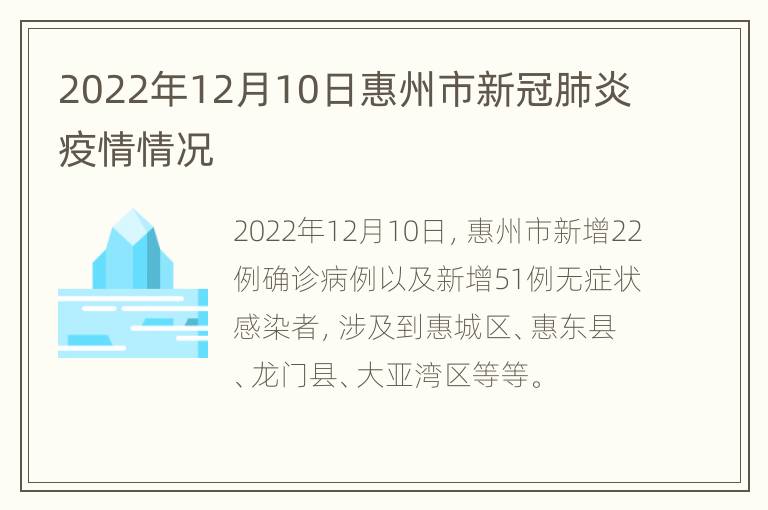 2022年12月10日惠州市新冠肺炎疫情情况

2022年12月10日，惠州市新增22例确诊病例以及新增51例无症状感染者，涉及到惠城区、惠东县、龙门县、大亚湾区等等。